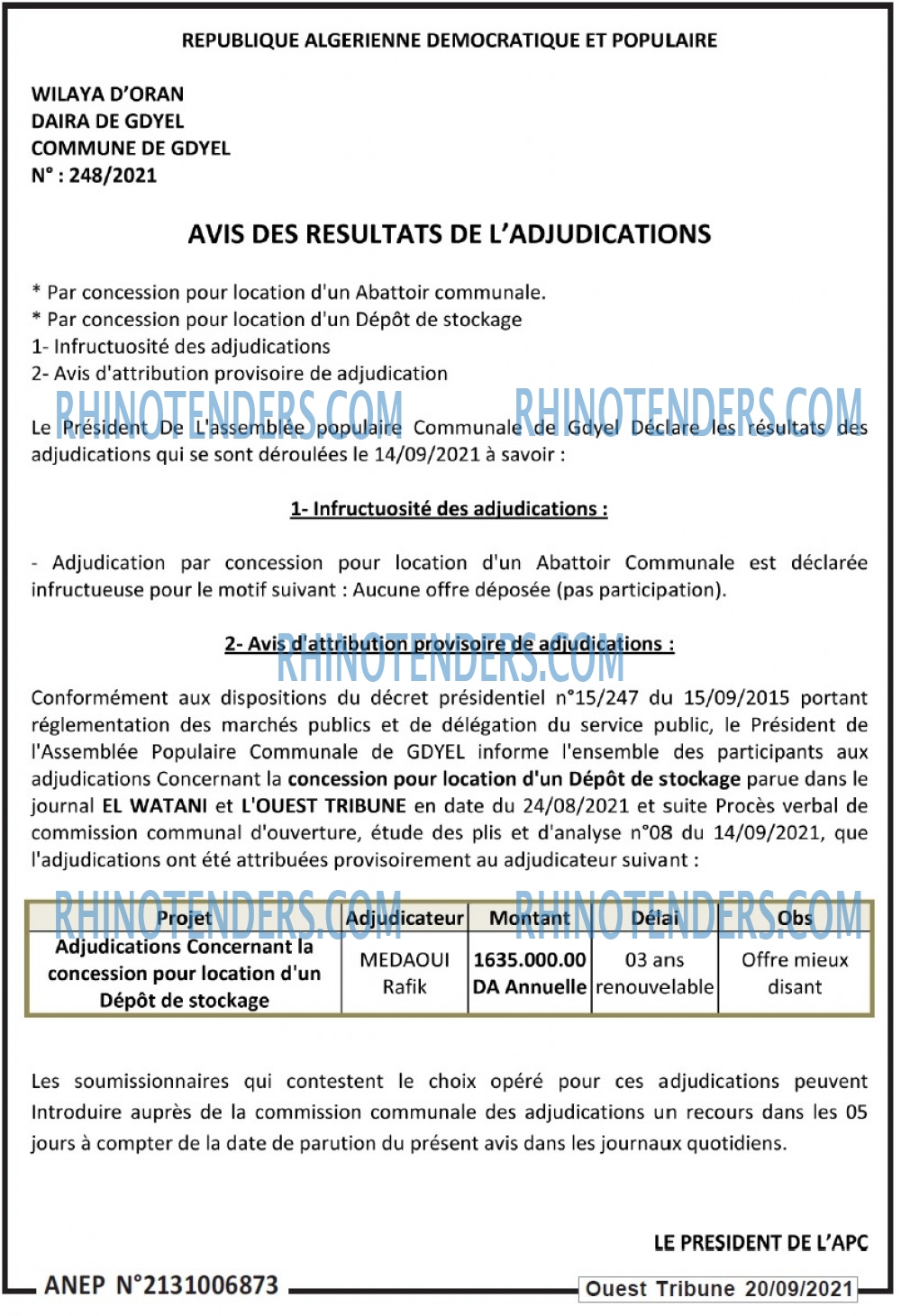 REPUBLIQUE ALGERIENNE DEMOCRATIQUE ET POPULAIRE

WILAYA D'ORAN
DAIRA DE GDYEL
COMMUNE DE GDYEL
N° : 248/2021

AVIS DES RESULTATS DE L'ADJUDICATIONS

* Par concession pour location d'un Abattoir communale.
* Par concession pour location d'un Dépôt de stockage
1- Infructuosité des adjudications
2- Avis d'attribution provisoire de adjudication

RHINOTENDERS.COM RHINOTENDERS.COM

Le Président De L'assemblée populaire Communale de Gdyel Déclare les résultats des adjudications qui se sont déroulées le 14/09/2021 à savoir :

1- Infructuosité des adjudications :

- Adjudication par concession pour location d'un Abattoir Communale est déclarée infructueuse pour le motif suivant : Aucune offre déposée (pas participation).

2- Avis d'attribution provisoire de adjudications :

RHINOTENDERS.COM

Conformément aux dispositions du décret présidentiel n°15/247 du 15/09/2015 portant réglementation des marchés publics et de délégation du service public, le Président de l'Assemblée Populaire Communale de GDYEL informe l'ensemble des participants aux adjudications Concernant la concession pour location d'un Dépôt de stockage parue dans le journal EL WATANI et L'OUEST TRIBUNE en date du 24/08/2021 et suite Procès verbal de commission communal d'ouverture, étude des plis et d'analyse n°08 du 14/09/2021, que l'adjudications ont été attribuées provisoirement au adjudicateur suivant :

RHINOTENDERS.COM RHINOTENDERS.COM

| Projet | Adjudicateur | Montant | Délai | Obs |
|---|---|---|---|---|
| Adjudications Concernant la concession pour location d'un Dépôt de stockage | MEDAOUI Rafik | 1635.000.00 DA Annuelle | 03 ans renouvelable | Offre mieux disant |

Les soumissionnaires qui contestent le choix opéré pour ces adjudications peuvent Introduire auprès de la commission communale des adjudications un recours dans les 05 jours à compter de la date de parution du présent avis dans les journaux quotidiens.

LE PRESIDENT DE L'APC

ANEP N°2131006873

Ouest Tribune 20/09/2021